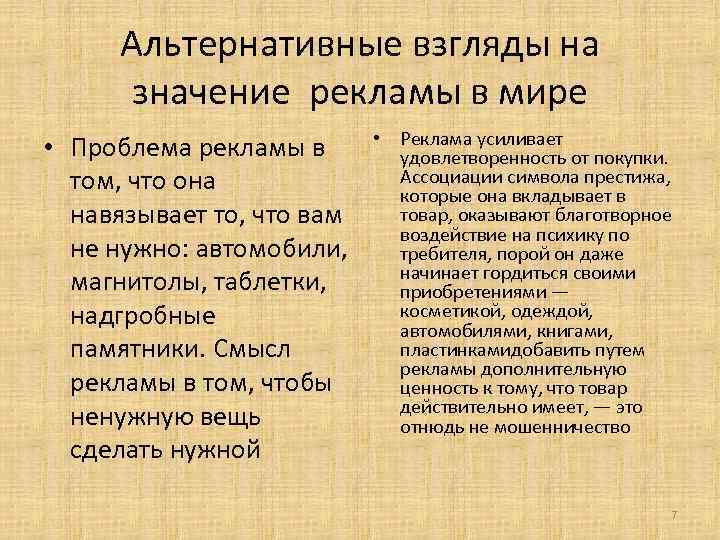 Альтернативные взгляды на значение  рекламы в мире

• Проблема рекламы в том, что она навязывает то, что вам не нужно: автомобили, магнитолы, таблетки, надгробные памятники. Смысл рекламы в том, чтобы ненужную вещь сделать нужной

• Реклама усиливает удовлетворенность от покупки. Ассоциации символа престижа, которые она вкладывает в товар, оказывают благотворное воздействие на психику по требителя, порой он даже начинает гордиться своими приобретениями — косметикой, одеждой, автомобилями, книгами, пластинкамидобавить путем рекламы дополнительную ценность к тому, что товар действительно имеет, — это отнюдь не мошенничество

7